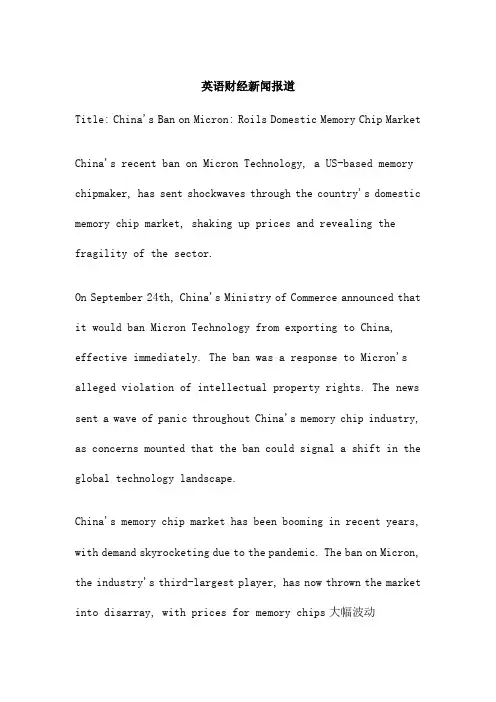 英语财经新闻报道

Title: China's Ban on Micron: Roils Domestic Memory Chip Market

China's recent ban on Micron Technology, a US-based memory chipmaker, has sent shockwaves through the country's domestic memory chip market, shaking up prices and revealing the fragility of the sector.

On September 24th, China's Ministry of Commerce announced that it would ban Micron Technology from exporting to China, effective immediately. The ban was a response to Micron's alleged violation of intellectual property rights. The news sent a wave of panic throughout China's memory chip industry, as concerns mounted that the ban could signal a shift in the global technology landscape.

China's memory chip market has been booming in recent years, with demand skyrocketing due to the pandemic. The ban on Micron, the industry's third-largest player, has now thrown the market into disarray, with prices for memory chips 大幅波动